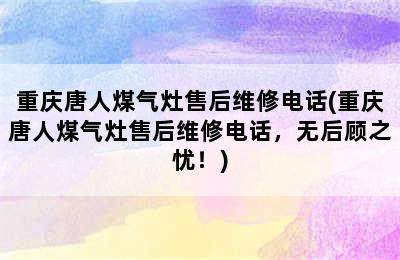 重庆唐人煤气灶售后维修电话(重庆唐人煤气灶售后维修电话，无后顾之忧！)